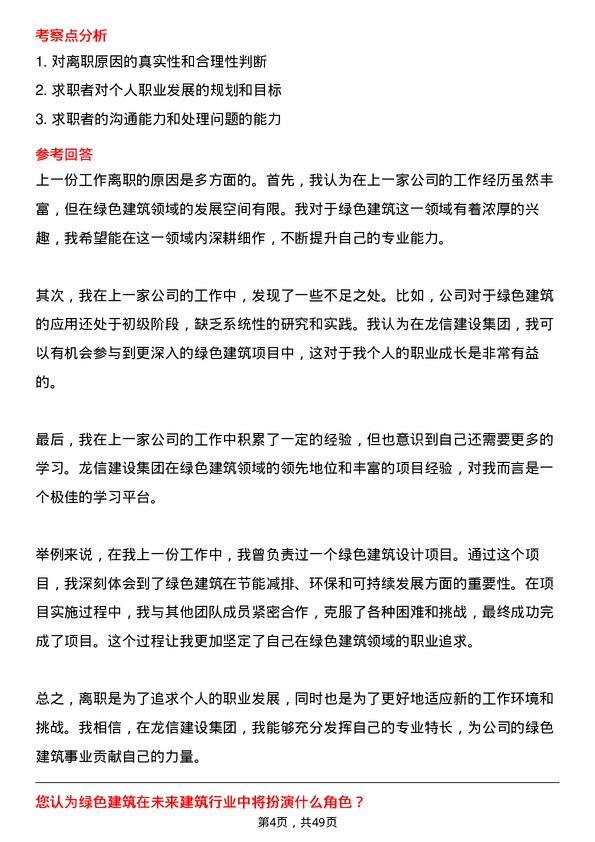 考察点分析

1. 对离职原因的真实性和合理性判断

2. 求职者对个人职业发展的规划和目标

3. 求职者的沟通能力和处理问题的能力

参考回答

上一份工作离职的原因是多方面的。首先，我认为在上一家公司的工作经历虽然丰富，但在绿色建筑领域的发展空间有限。我对于绿色建筑这一领域有着浓厚的兴趣，我希望能在这一领域内深耕细作，不断提升自己的专业能力。

其次，我在上一家公司的工作中，发现了一些不足之处。比如，公司对于绿色建筑的应用还处于初级阶段，缺乏系统性的研究和实践。我认为在龙信建设集团，我可以有机会参与到更深入的绿色建筑项目中，这对于我个人的职业成长是非常有益的。

最后，我在上一家公司的工作中积累了一定的经验，但也意识到自己还需要更多的学习。龙信建设集团在绿色建筑领域的领先地位和丰富的项目经验，对我而言是一个极佳的学习平台。

举例来说，在我上一份工作中，我曾负责过一个绿色建筑设计项目。通过这个项目，我深刻体会到了绿色建筑在节能减排、环保和可持续发展方面的重要性。在项目实施过程中，我与其他团队成员紧密合作，克服了各种困难和挑战，最终成功完成了项目。这个过程让我更加坚定了自己在绿色建筑领域的职业追求。

总之，离职是为了追求个人的职业发展，同时也是为了更好地适应新的工作环境和挑战。我相信，在龙信建设集团，我能够充分发挥自己的专业特长，为公司的绿色建筑事业贡献自己的力量。

您认为绿色建筑在未来建筑行业中将扮演什么角色？

第4页，共49页